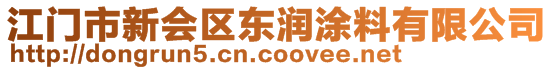 江门市新会区东润涂料有限公司
http://dongrun5.cn.coovee.net